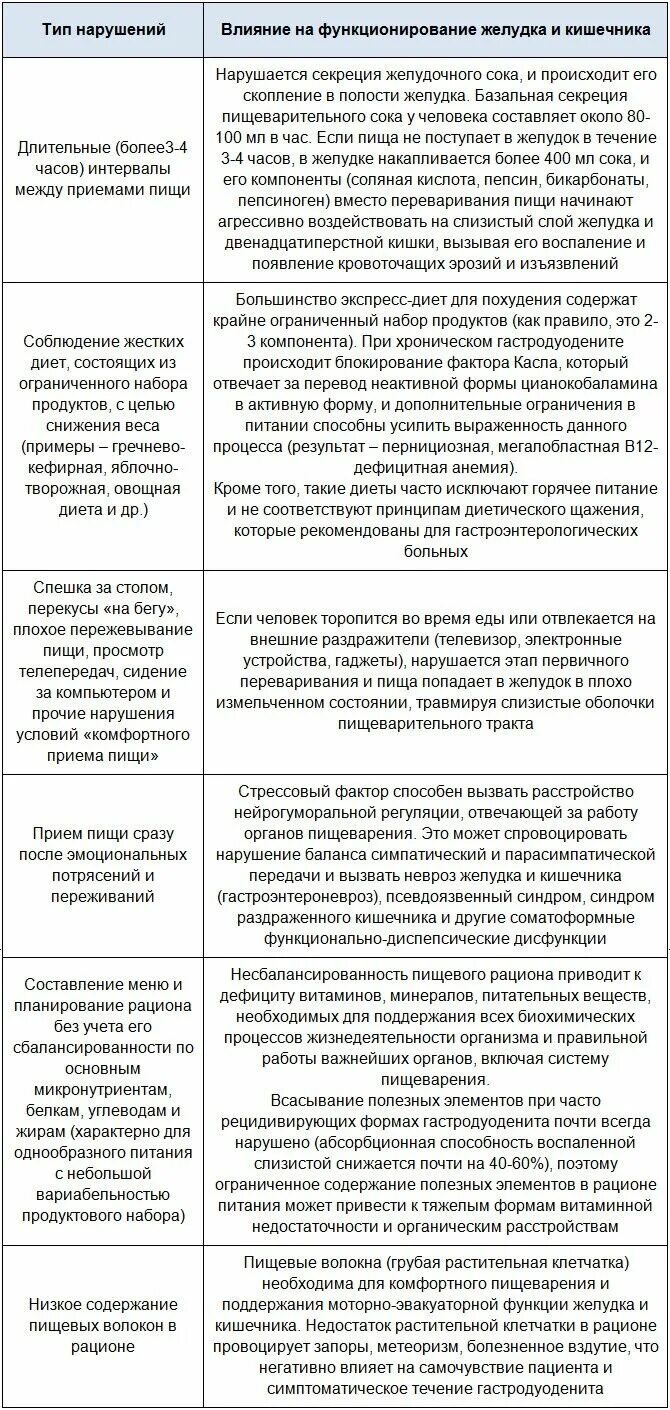 | Тип нарушений | Влияние на функционирование желудка и кишечника |
|---|---|
| Длительные (более3-4 часов) интервалы между приемами пищи | Нарушается секреция желудочного сока, и происходит его скопление в полости желудка. Базальная секреция пищеварительного сока у человека составляет около 80-100 мл в час. Если пища не поступает в желудок в течение 3-4 часов, в желудке накапливается более 400 мл сока, и его компоненты (соляная кислота, пепсин, бикарбонаты, пепсиноген) вместо переваривания пищи начинают агрессивно воздействовать на слизистый слой желудка и двенадцатиперстной кишки, вызывая его воспаление и появление кровоточащих эрозий и изъязвлений |
| Соблюдение жестких диет, состоящих из ограниченного набора продуктов, с целью снижения веса (примеры – гречнево-кефирная, яблочно-творожная, овощная диета и др.) | Большинство экспресс-диет для похудения содержат крайне ограниченный набор продуктов (как правило, это 2-3 компонента). При хроническом гастродуодените происходит блокирование фактора Касла, который отвечает за перевод неактивной формы цианокобаламина в активную форму, и дополнительные ограничения в питании способны усилить выраженность данного процесса (результат – пернициозная, мегалобластная В12-дефицитная анемия). Кроме того, такие диеты часто исключают горячее питание и не соответствуют принципам диетического щажения, которые рекомендованы для гастроэнтерологических больных |
| Спешка за столом, перекусы «на бегу», плохое пережевывание пищи, просмотр телепередач, сидение за компьютером и прочие нарушения условий «комфортного приема пищи» | Если человек торопится во время еды или отвлекается на внешние раздражители (телевизор, электронные устройства, гаджеты), нарушается этап первичного переваривания и пища попадает в желудок в плохо измельченном состоянии, травмируя слизистые оболочки пищеварительного тракта |
| Прием пищи сразу после эмоциональных потрясений и переживаний | Стрессовый фактор способен вызвать расстройство нейрогуморальной регуляции, отвечающей за работу органов пищеварения. Это может спровоцировать нарушение баланса симпатический и парасимпатической передачи и вызвать невроз желудка и кишечника (гастроэнтероневроз), псевдоязвенный синдром, синдром раздраженного кишечника и другие соматоформные функционально-диспепсические дисфункции |
| Составление меню и планирование рациона без учета его сбалансированности по основным микронутриентам, белкам, углеводам и жирам (характерно для однообразного питания с небольшой вариабельностью продуктового набора) | Несбалансированность пищевого рациона приводит к дефициту витаминов, минералов, питательных веществ, необходимых для поддержания всех биохимических процессов жизнедеятельности организма и правильной работы важнейших органов, включая систему пищеварения. Всасывание полезных элементов при часто рецидивирующих формах гастродуоденита почти всегда нарушено (абсорбционная способность воспаленной слизистой снижается почти на 40-60%), поэтому ограниченное содержание полезных элементов в рационе питания может привести к тяжелым формам витаминной недостаточности и органическим расстройствам |
| Низкое содержание пищевых волокон в рационе | Пищевые волокна (грубая растительная клетчатка) необходима для комфортного пищеварения и поддержания моторно-эвакуаторной функции желудка и кишечника. Недостаток растительной клетчатки в рационе провоцирует запоры, метеоризм, болезненное вздутие, что негативно влияет на самочувствие пациента и симптоматическое течение гастродуоденита |